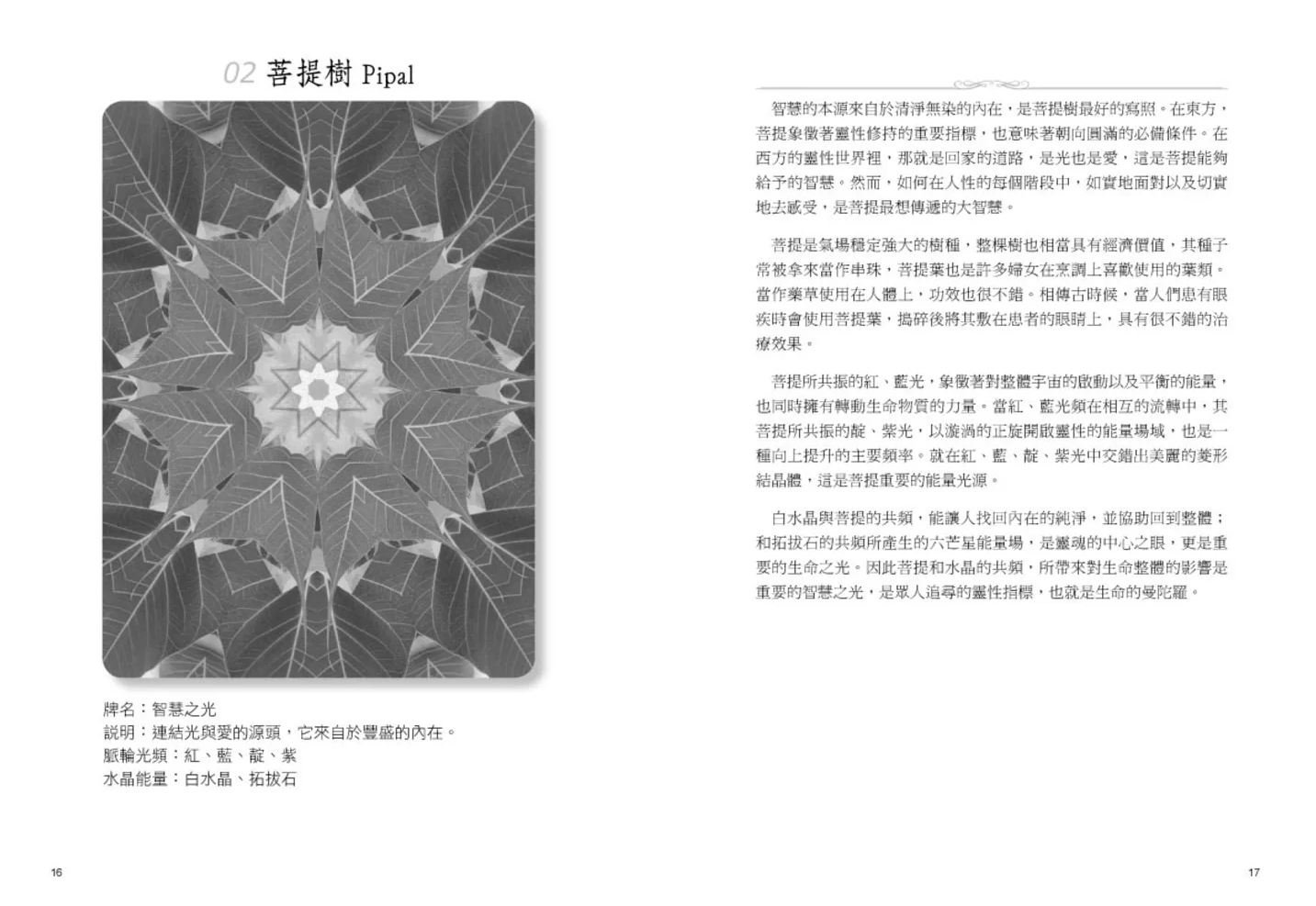 02 菩提樹 Pipal

牌名：智慧之光
說明：連結光與愛的源頭，它來自於豐盛的內在。
脈輪光頻：紅、藍、靛、紫
水晶能量：白水晶、拓拔石

16

智慧的本源來自於清淨無染的內在，是菩提樹最好的寫照。在東方，菩提象徵著靈性修持的重要指標，也意味著朝向圓滿的必備條件。在西方的靈性世界裡，那就是回家的道路，是光也是愛，這是菩提能夠給予的智慧。然而，如何在人性的每個階段中，如實地面對以及切實地去感受，是菩提最想傳遞的大智慧。

菩提是氣場穩定強大的樹種，整棵樹也相當具有經濟價值，其種子常被拿來當作串珠，菩提葉也是許多婦女在烹調上喜歡使用的葉類。當作藥草使用在人體上，功效也很不錯。相傳古時候，當人們患有眼疾時會使用菩提葉，搗碎後將其敷在患者的眼睛上，具有很不錯的治療效果。

菩提所共振的紅、藍光，象徵著對整體宇宙的啟動以及平衡的能量，也同時擁有轉動生命物質的力量。當紅、藍光頻在相互的流轉中，其菩提所共振的靛、紫光，以漩渦的正旋開啟靈性的能量場域，也是一種向上提升的主要頻率。就在紅、藍、靛、紫光中交錯出美麗的菱形結晶體，這是菩提重要的能量光源。

白水晶與菩提的共頻，能讓人找回內在的純淨，並協助回到整體；和拓拔石的共頻所產生的六芒星能量場，是靈魂的中心之眼，更是重要的生命之光。因此菩提和水晶的共頻，所帶來對生命整體的影響是重要的智慧之光，是眾人追尋的靈性指標，也就是生命的曼陀羅。

17